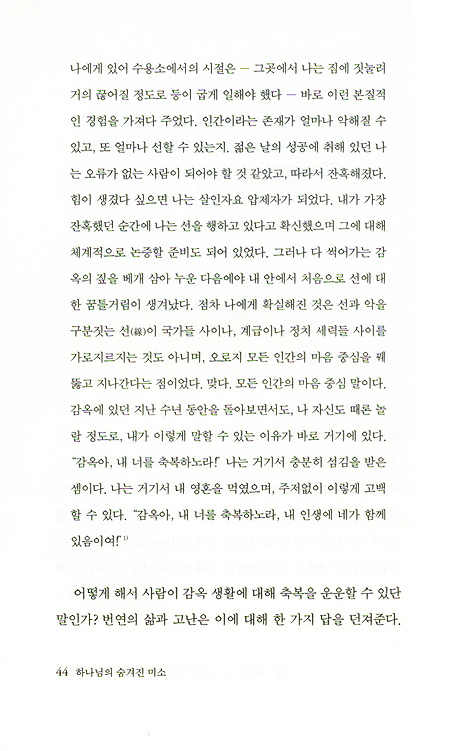 나에게 있어 수용소에서의 시절은 — 그곳에서 나는 짐에 짓눌려 거의 끊어질 정도로 등이 굽게 일해야 했다 — 바로 이런 본질적인 경험을 가져다 주었다. 인간이라는 존재가 얼마나 악해질 수 있고, 또 얼마나 선할 수 있는지. 젊은 날의 성공에 취해 있던 나는 오류가 없는 사람이 되어야 할 것 같았고, 따라서 잔혹해졌다. 힘이 생겼다 싶으면 나는 살인자요 압제자가 되었다. 내가 가장 잔혹했던 순간에 나는 선을 행하고 있다고 확신했으며 그에 대해 체계적으로 논증할 준비도 되어 있었다. 그러나 다 썩어가는 감옥의 짚을 베개 삼아 누운 다음에야 내 안에서 처음으로 선에 대한 꿈틀거림이 생겨났다. 점차 나에게 확실해진 것은 선과 악을 구분짓는 선(線)이 국가들 사이나, 계급이나 정치 세력들 사이를 가로지르지는 것도 아니며, 오로지 모든 인간의 마음 중심을 꿰뚫고 지나간다는 점이었다. 맞다. 모든 인간의 마음 중심 말이다. 감옥에 있던 지난 수년 동안을 돌아보면서도, 나 자신도 때론 놀랄 정도로, 내가 이렇게 말할 수 있는 이유가 바로 거기에 있다. "감옥아, 내 너를 축복하노라!" 나는 거기서 충분히 섬김을 받은 셈이다. 나는 거기서 내 영혼을 먹였으며, 주저없이 이렇게 고백할 수 있다. "감옥아, 내 너를 축복하노라, 내 인생에 네가 함께 있음이여!"$^{1)}$

어떻게 해서 사람이 감옥 생활에 대해 축복을 운운할 수 있단 말인가? 번연의 삶과 고난은 이에 대해 한 가지 답을 던져준다.

44 하나님의 숨겨진 미소